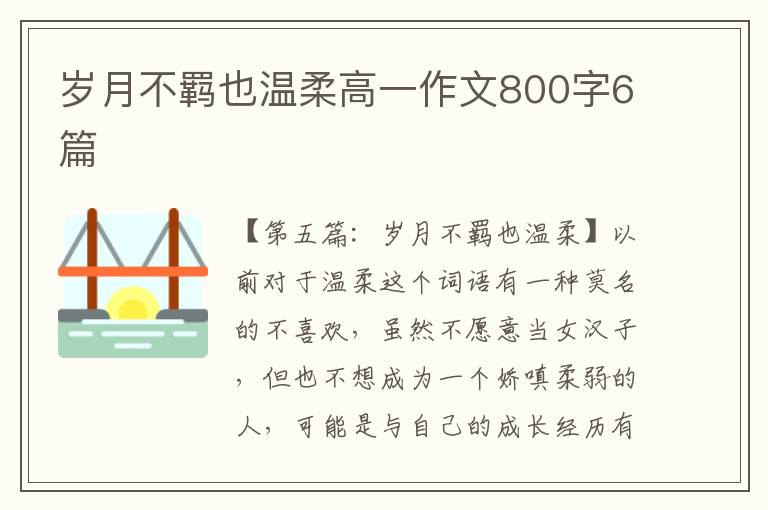 岁月不羁也温柔高一作文800字6篇

【第五篇：岁月不羁也温柔】以前对于温柔这个词语有一种莫名的不喜欢，虽然不愿意当女汉子，但也不想成为一个娇嗔柔弱的人，可能是与自己的成长经历有